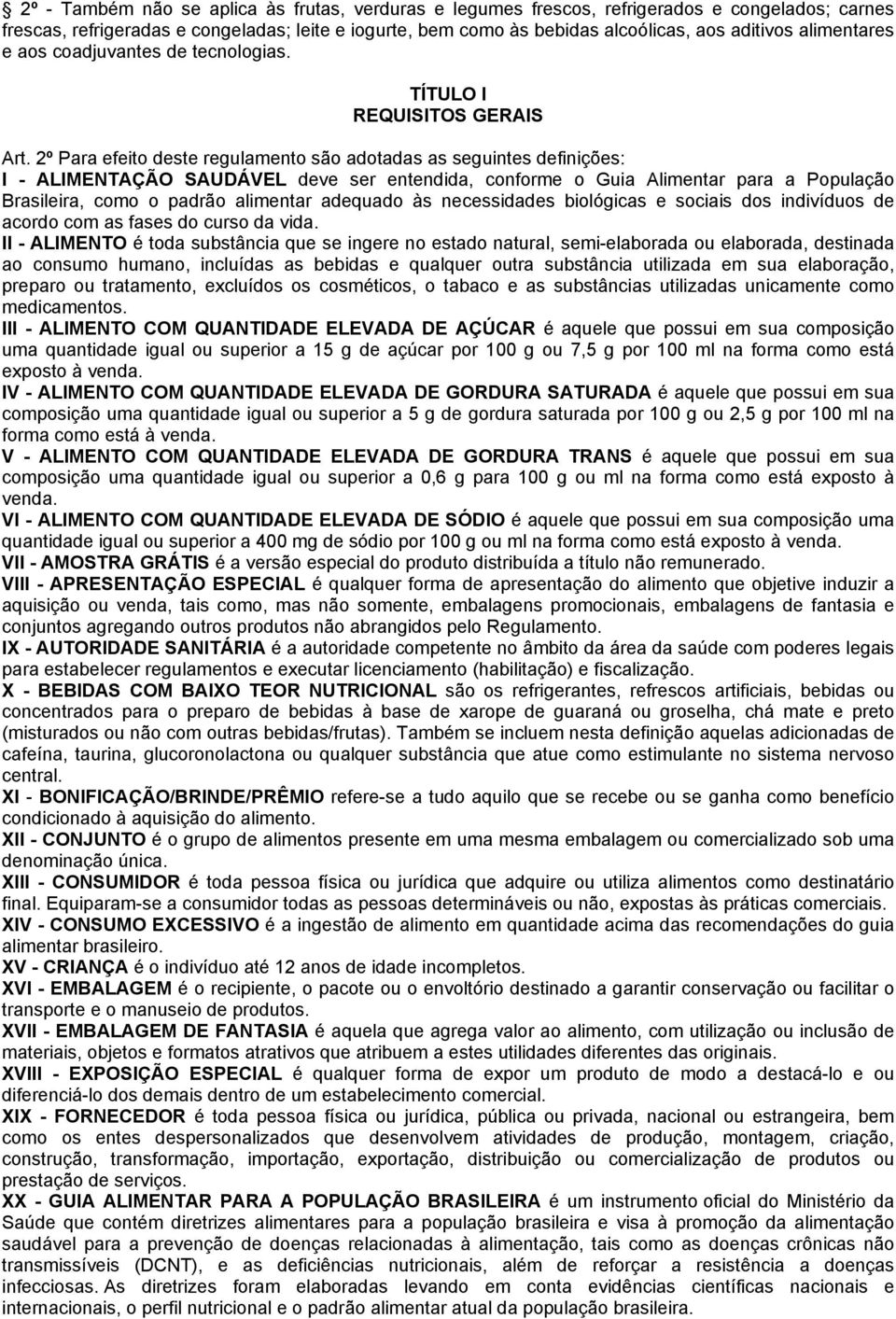 2º - Também não se aplica às frutas, verduras e legumes frescos, refrigerados e congelados; carnes frescas, refrigeradas e congeladas; leite e iogurte, bem como às bebidas alcoólicas, aos aditivos alimentares e aos coadjuvantes de tecnologias.

TÍTULO I
REQUISITOS GERAIS

Art. 2º Para efeito deste regulamento são adotadas as seguintes definições:
I - ALIMENTAÇÃO SAUDÁVEL deve ser entendida, conforme o Guia Alimentar para a População Brasileira, como o padrão alimentar adequado às necessidades biológicas e sociais dos indivíduos de acordo com as fases do curso da vida.
II - ALIMENTO é toda substância que se ingere no estado natural, semi-elaborada ou elaborada, destinada ao consumo humano, incluídas as bebidas e qualquer outra substância utilizada em sua elaboração, preparo ou tratamento, excluídos os cosméticos, o tabaco e as substâncias utilizadas unicamente como medicamentos.
III - ALIMENTO COM QUANTIDADE ELEVADA DE AÇÚCAR é aquele que possui em sua composição uma quantidade igual ou superior a 15 g de açúcar por 100 g ou 7,5 g por 100 ml na forma como está exposto à venda.
IV - ALIMENTO COM QUANTIDADE ELEVADA DE GORDURA SATURADA é aquele que possui em sua composição uma quantidade igual ou superior a 5 g de gordura saturada por 100 g ou 2,5 g por 100 ml na forma como está à venda.
V - ALIMENTO COM QUANTIDADE ELEVADA DE GORDURA TRANS é aquele que possui em sua composição uma quantidade igual ou superior a 0,6 g para 100 g ou ml na forma como está exposto à venda.
VI - ALIMENTO COM QUANTIDADE ELEVADA DE SÓDIO é aquele que possui em sua composição uma quantidade igual ou superior a 400 mg de sódio por 100 g ou ml na forma como está exposto à venda.
VII - AMOSTRA GRÁTIS é a versão especial do produto distribuída a título não remunerado.
VIII - APRESENTAÇÃO ESPECIAL é qualquer forma de apresentação do alimento que objetive induzir a aquisição ou venda, tais como, mas não somente, embalagens promocionais, embalagens de fantasia e conjuntos agregando outros produtos não abrangidos pelo Regulamento.
IX - AUTORIDADE SANITÁRIA é a autoridade competente no âmbito da área da saúde com poderes legais para estabelecer regulamentos e executar licenciamento (habilitação) e fiscalização.
X - BEBIDAS COM BAIXO TEOR NUTRICIONAL são os refrigerantes, refrescos artificiais, bebidas ou concentrados para o preparo de bebidas à base de xarope de guaraná ou groselha, chá mate e preto (misturados ou não com outras bebidas/frutas). Também se incluem nesta definição aquelas adicionadas de cafeína, taurina, glucoronolactona ou qualquer substância que atue como estimulante no sistema nervoso central.
XI - BONIFICAÇÃO/BRINDE/PRÊMIO refere-se a tudo aquilo que se recebe ou se ganha como benefício condicionado à aquisição do alimento.
XII - CONJUNTO é o grupo de alimentos presente em uma mesma embalagem ou comercializado sob uma denominação única.
XIII - CONSUMIDOR é toda pessoa física ou jurídica que adquire ou utiliza alimentos como destinatário final. Equiparam-se a consumidor todas as pessoas determináveis ou não, expostas às práticas comerciais.
XIV - CONSUMO EXCESSIVO é a ingestão de alimento em quantidade acima das recomendações do guia alimentar brasileiro.
XV - CRIANÇA é o indivíduo até 12 anos de idade incompletos.
XVI - EMBALAGEM é o recipiente, o pacote ou o envoltório destinado a garantir conservação ou facilitar o transporte e o manuseio de produtos.
XVII - EMBALAGEM DE FANTASIA é aquela que agrega valor ao alimento, com utilização ou inclusão de materiais, objetos e formatos atrativos que atribuem a estes utilidades diferentes das originais.
XVIII - EXPOSIÇÃO ESPECIAL é qualquer forma de expor um produto de modo a destacá-lo e ou diferenciá-lo dos demais dentro de um estabelecimento comercial.
XIX - FORNECEDOR é toda pessoa física ou jurídica, pública ou privada, nacional ou estrangeira, bem como os entes despersonalizados que desenvolvem atividades de produção, montagem, criação, construção, transformação, importação, exportação, distribuição ou comercialização de produtos ou prestação de serviços.
XX - GUIA ALIMENTAR PARA A POPULAÇÃO BRASILEIRA é um instrumento oficial do Ministério da Saúde que contém diretrizes alimentares para a população brasileira e visa à promoção da alimentação saudável para a prevenção de doenças relacionadas à alimentação, tais como as doenças crônicas não transmissíveis (DCNT), e as deficiências nutricionais, além de reforçar a resistência a doenças infecciosas. As diretrizes foram elaboradas levando em conta evidências científicas nacionais e internacionais, o perfil nutricional e o padrão alimentar atual da população brasileira.